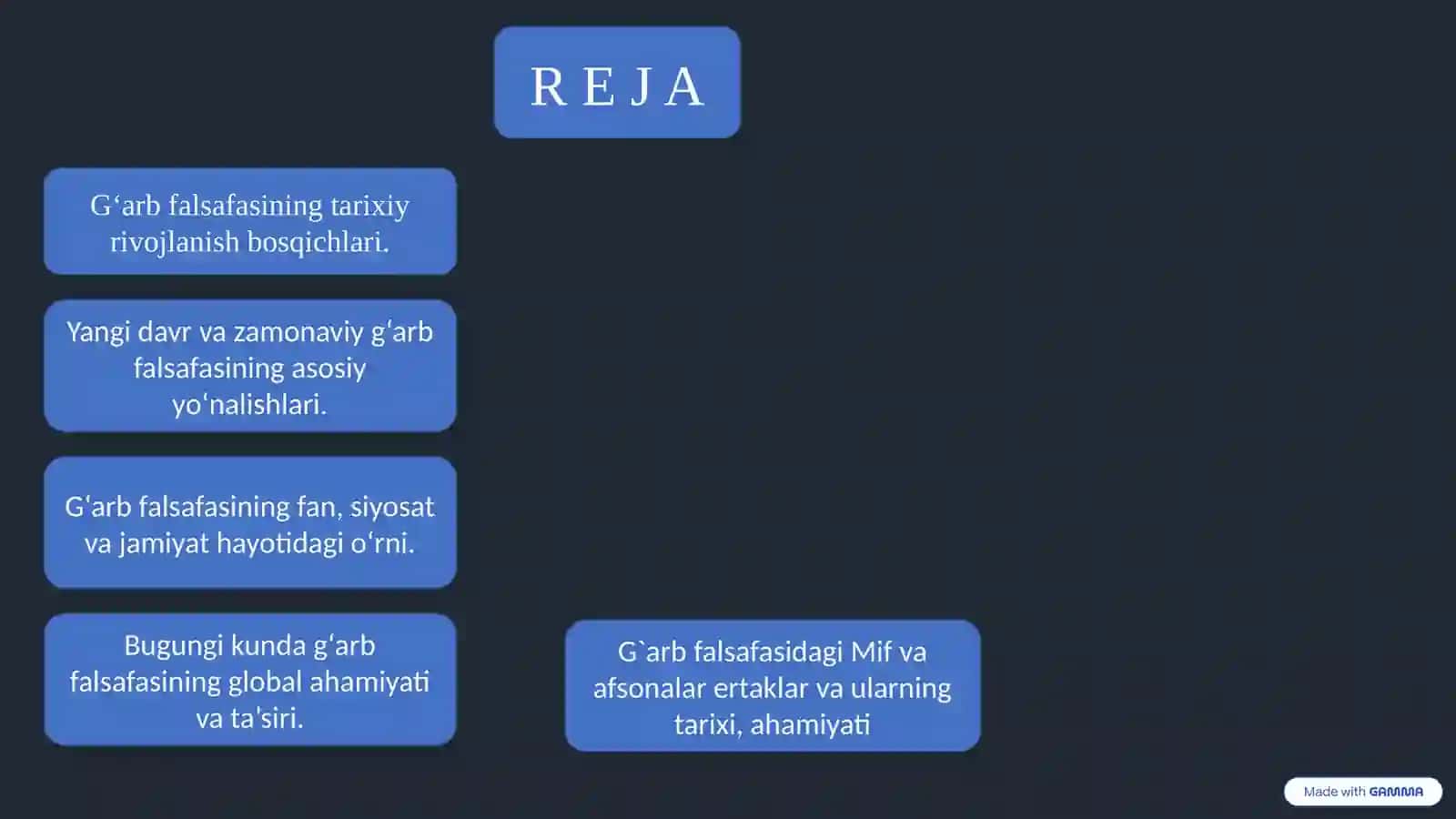 R E J A

G‘arb falsafasining tarixiy rivojlanish bosqichlari.

Yangi davr va zamonaviy g‘arb falsafasining asosiy yo‘nalishlari.

G'arb falsafasining fan, siyosat va jamiyat hayotidagi o‘rni.

Bugungi kunda g‘arb falsafasining global ahamiyati va ta'siri.

G`arb falsafasidagi Mif va afsonalar ertaklar va ularning tarixi, ahamiyati

Made with GAMMA